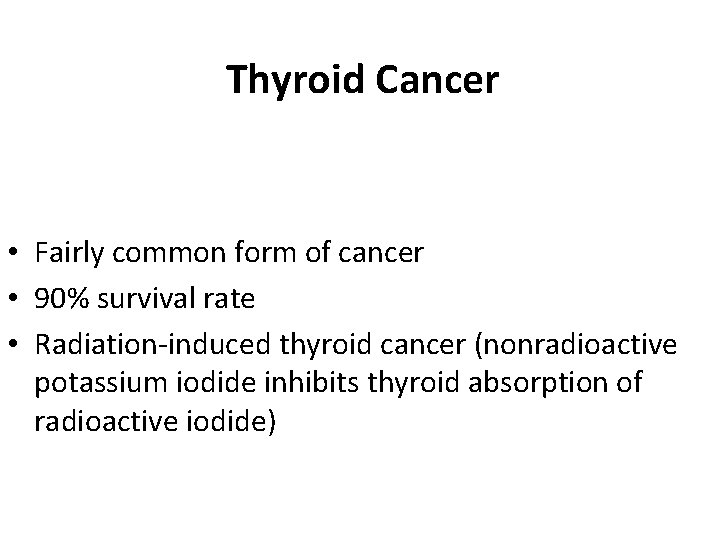 Thyroid Cancer

• Fairly common form of cancer
• 90% survival rate
• Radiation-induced thyroid cancer (nonradioactive potassium iodide inhibits thyroid absorption of radioactive iodide)